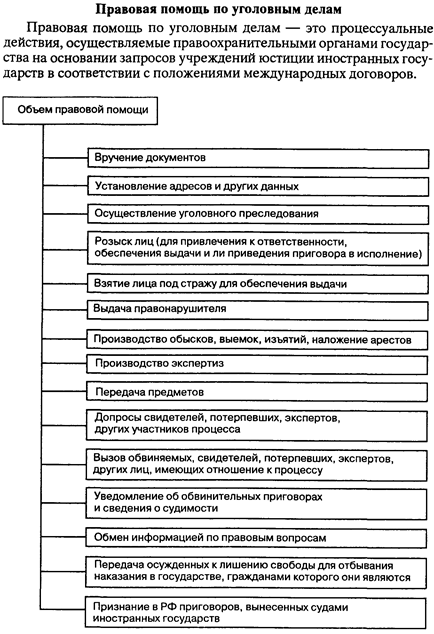 Правовая помощь по уголовным делам

Правовая помощь по уголовным делам — это процессуальные действия, осуществляемые правоохранительными органами государства на основании запросов учреждений юстиции иностранных государств в соответствии с положениями международных договоров.

Объем правовой помощи

Вручение документов

Установление адресов и других данных

Осуществление уголовного преследования

Розыск лиц (для привлечения к ответственности, обеспечения выдачи и ли приведения приговора в исполнение)

Взятие лица под стражу для обеспечения выдачи

Выдача правонарушителя

Производство обысков, выемок, изъятий, наложение арестов

Производство экспертиз

Передача предметов

Допросы свидетелей, потерпевших, экспертов, других участников процесса

Вызов обвиняемых, свидетелей, потерпевших, экспертов, других лиц, имеющих отношение к процессу

Уведомление об обвинительных приговорах и сведения о судимости

Обмен информацией по правовым вопросам

Передача осужденных к лишению свободы для отбывания наказания в государстве, гражданами которого они являются

Признание в РФ приговоров, вынесенных судами иностранных государств